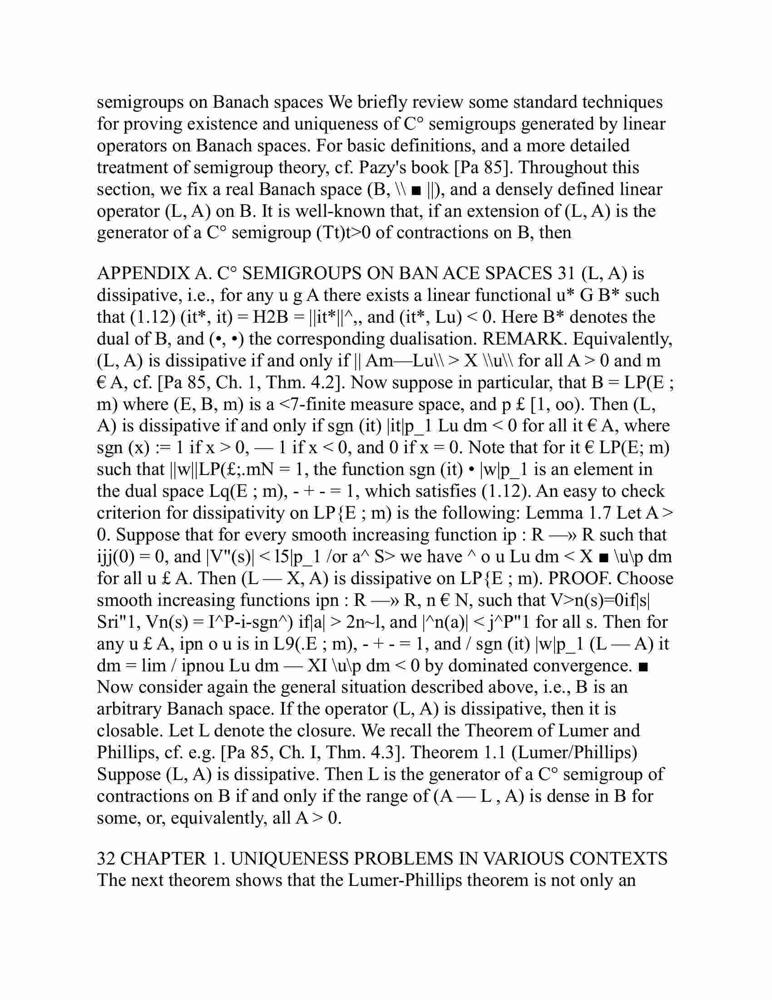 semigroups on Banach spaces We briefly review some standard techniques for proving existence and uniqueness of C° semigroups generated by linear operators on Banach spaces. For basic definitions, and a more detailed treatment of semigroup theory, cf. Pazy's book [Pa 85]. Throughout this section, we fix a real Banach space (B, \\ ■ ||), and a densely defined linear operator (L, A) on B. It is well-known that, if an extension of (L, A) is the generator of a C° semigroup (Tt)t>0 of contractions on B, then

APPENDIX A. C° SEMIGROUPS ON BAN ACE SPACES 31 (L, A) is dissipative, i.e., for any u g A there exists a linear functional u* G B* such that (1.12) (it*, it) = H2B = ||it*||^,, and (it*, Lu) < 0. Here B* denotes the dual of B, and (•, •) the corresponding dualisation. REMARK. Equivalently, (L, A) is dissipative if and only if || Am—Lu\\ > X \\u\\ for all A > 0 and m € A, cf. [Pa 85, Ch. 1, Thm. 4.2]. Now suppose in particular, that B = LP(E ; m) where (E, B, m) is a <7-finite measure space, and p £ [1, oo). Then (L, A) is dissipative if and only if sgn (it) |it|p_1 Lu dm < 0 for all it € A, where sgn (x) := 1 if x > 0, — 1 if x < 0, and 0 if x = 0. Note that for it € LP(E; m) such that ||w||LP(£;.mN = 1, the function sgn (it) • |w|p_1 is an element in the dual space Lq(E ; m), - + - = 1, which satisfies (1.12). An easy to check criterion for dissipativity on LP{E ; m) is the following: Lemma 1.7 Let A > 0. Suppose that for every smooth increasing function ip : R —» R such that ijj(0) = 0, and |V"(s)| < l5|p_1 /or a^ S> we have ^ o u Lu dm < X ■ \u\p dm for all u £ A. Then (L — X, A) is dissipative on LP{E ; m). PROOF. Choose smooth increasing functions ipn : R —» R, n € N, such that V>n(s)=0if|s| Sri"1, Vn(s) = I^P-i-sgn^) if|a| > 2n~l, and |^n(a)| < j^P"1 for all s. Then for any u £ A, ipn o u is in L9(.E ; m), - + - = 1, and / sgn (it) |w|p_1 (L — A) it dm = lim / ipnou Lu dm — XI \u\p dm < 0 by dominated convergence. ■ Now consider again the general situation described above, i.e., B is an arbitrary Banach space. If the operator (L, A) is dissipative, then it is closable. Let L denote the closure. We recall the Theorem of Lumer and Phillips, cf. e.g. [Pa 85, Ch. I, Thm. 4.3]. Theorem 1.1 (Lumer/Phillips) Suppose (L, A) is dissipative. Then L is the generator of a C° semigroup of contractions on B if and only if the range of (A — L , A) is dense in B for some, or, equivalently, all A > 0.

32 CHAPTER 1. UNIQUENESS PROBLEMS IN VARIOUS CONTEXTS The next theorem shows that the Lumer-Phillips theorem is not only an